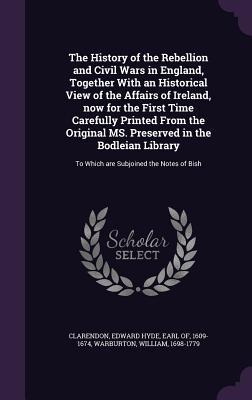 The History of the Rebellion and Civil Wars in England, Together With an Historical View of the Affairs of Ireland, now for the First Time Carefully Printed From the Original MS. Preserved in the Bodleian Library

To Which are Subjoined the Notes of Bish

Scholar SELECT

CLARENDON, EDWARD HYDE, EARL OF, 1609-1674, WARBURTON, WILLIAM, 1698-1779